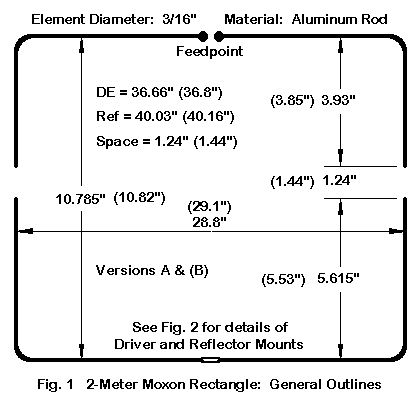 Element Diameter: 3/16"    Material: Aluminum Rod

Feedpoint

DE = 36.66" (36.8")

Ref = 40.03" (40.16")

Space = 1.24" (1.44")

(3.85") 3.93"

(1.44") 1.24"

10.785" (10.82")

(29.1")
28.8"

Versions A & (B)

(5.53") 5.615"

See Fig. 2 for details of Driver and Reflector Mounts

Fig. 1 2-Meter Moxon Rectangle: General Outlines